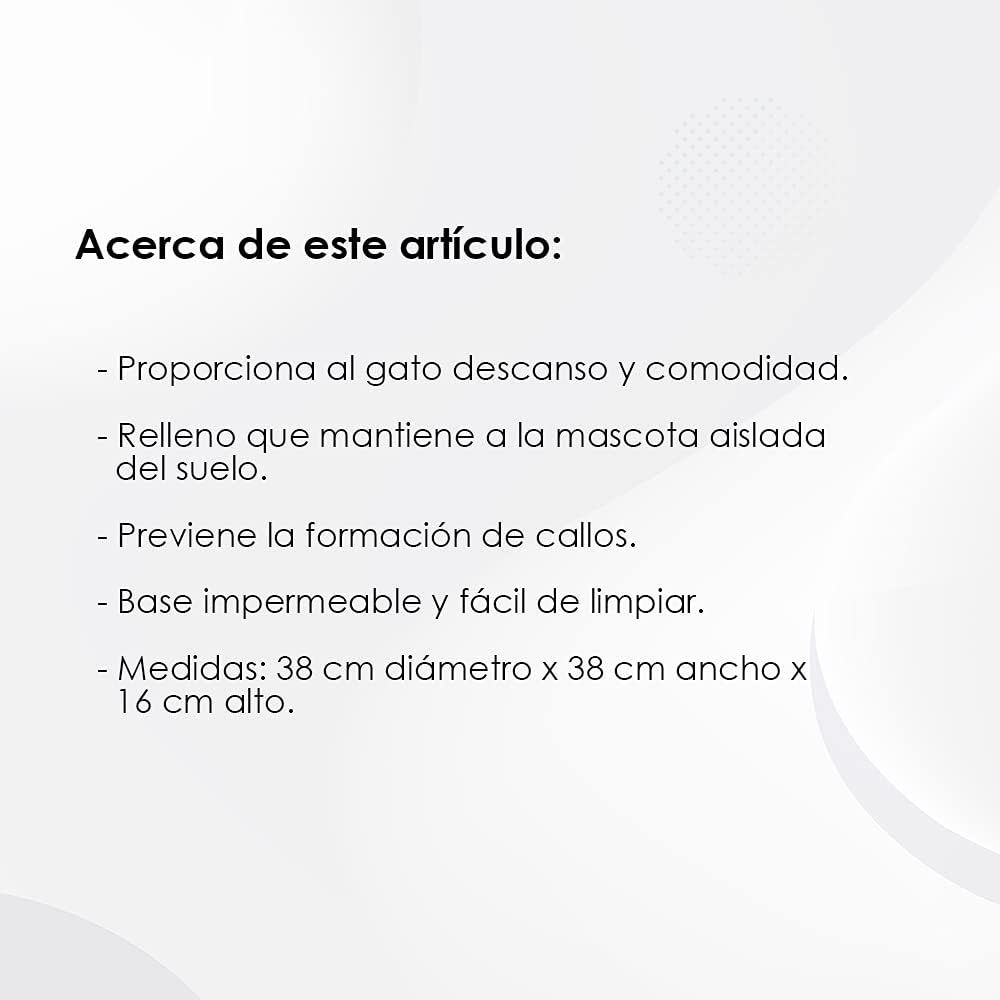 Acerca de este artículo:

- Proporciona al gato descanso y comodidad.

- Relleno que mantiene a la mascota aislada del suelo.

- Previene la formación de callos.

- Base impermeable y fácil de limpiar.

- Medidas: 38 cm diámetro x 38 cm ancho x 16 cm alto.